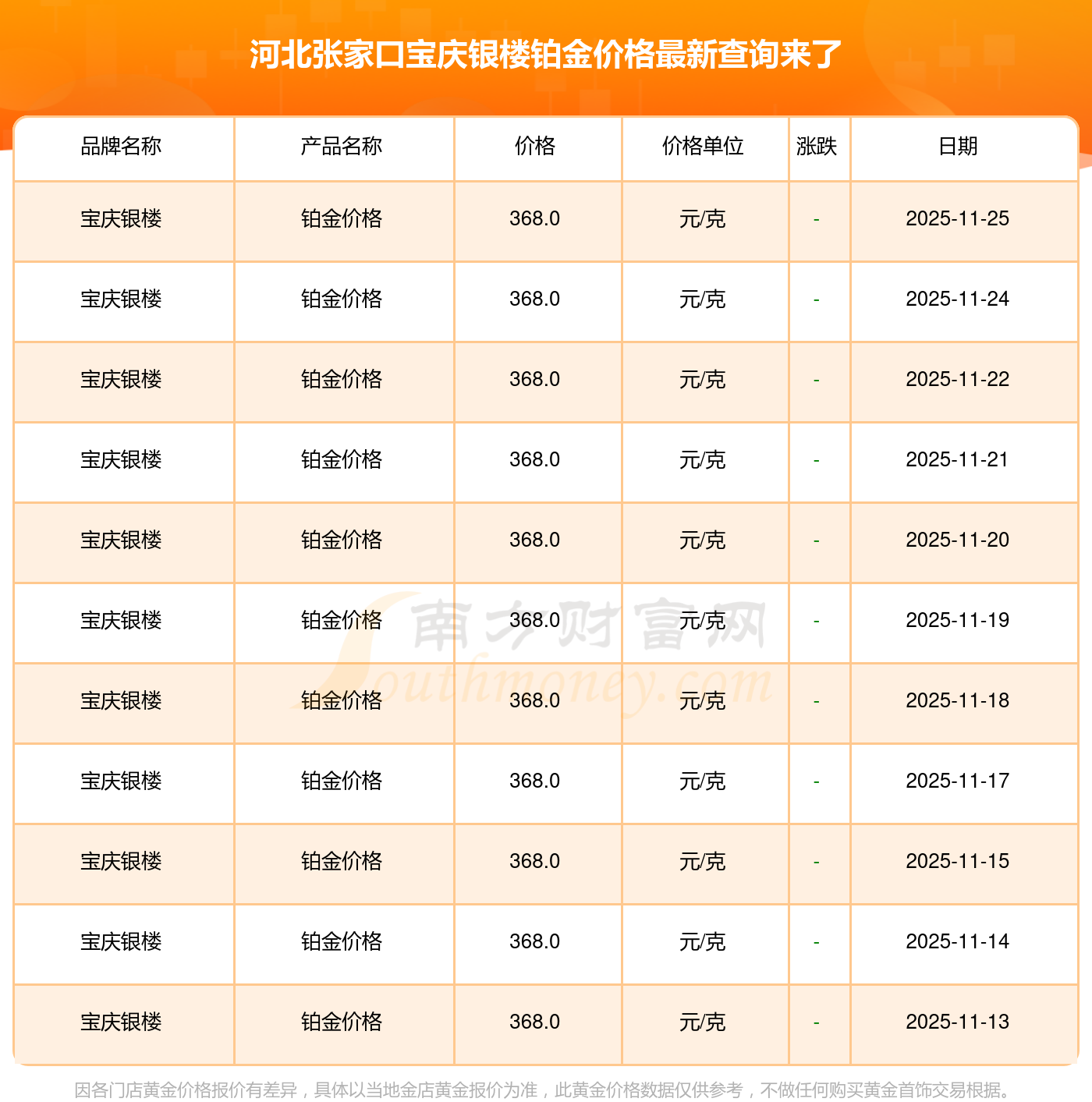 河北张家口宝庆银楼铂金价格最新查询来了

| 品牌名称 | 产品名称 | 价格 | 价格单位 | 涨跌 | 日期 |
|---|---|---|---|---|---|
| 宝庆银楼 | 铂金价格 | 368.0 | 元/克 | - | 2025-11-25 |
| 宝庆银楼 | 铂金价格 | 368.0 | 元/克 | - | 2025-11-24 |
| 宝庆银楼 | 铂金价格 | 368.0 | 元/克 | - | 2025-11-22 |
| 宝庆银楼 | 铂金价格 | 368.0 | 元/克 | - | 2025-11-21 |
| 宝庆银楼 | 铂金价格 | 368.0 | 元/克 | - | 2025-11-20 |
| 宝庆银楼 | 铂金价格 | 368.0 | 元/克 | - | 2025-11-19 |
| 宝庆银楼 | 铂金价格 | 368.0 | 元/克 | - | 2025-11-18 |
| 宝庆银楼 | 铂金价格 | 368.0 | 元/克 | - | 2025-11-17 |
| 宝庆银楼 | 铂金价格 | 368.0 | 元/克 | - | 2025-11-15 |
| 宝庆银楼 | 铂金价格 | 368.0 | 元/克 | - | 2025-11-14 |
| 宝庆银楼 | 铂金价格 | 368.0 | 元/克 | - | 2025-11-13 |

因各门店黄金价格报价有差异，具体以当地金店黄金报价为准，此黄金价格数据仅供参考，不做任何购买黄金首饰交易根据。

南方财富网
Southmoney.com